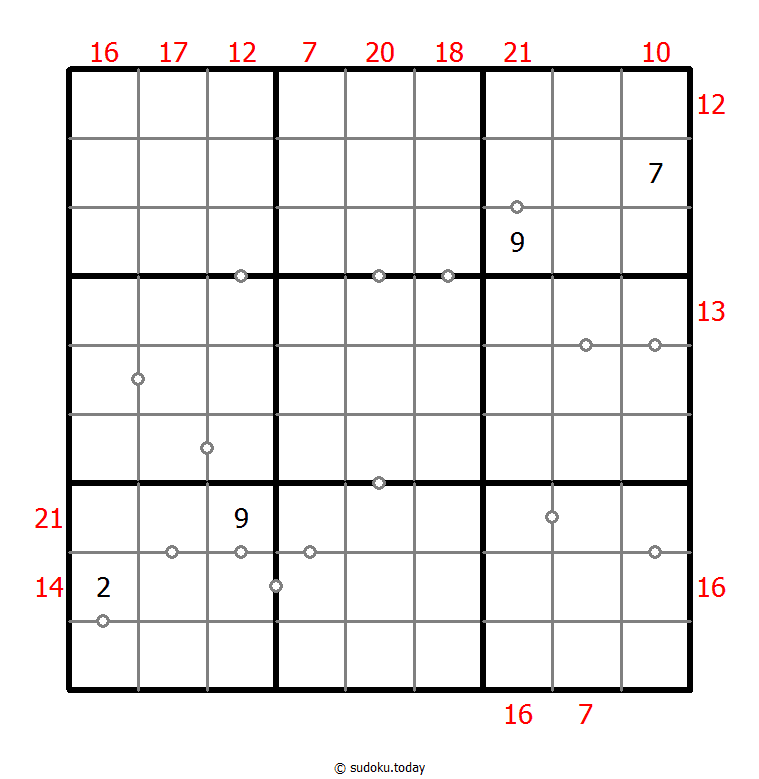 16 17 12 7 20 18 21 10

12

7

9

13

21 9

14 2 16

16 7

© sudoku.today